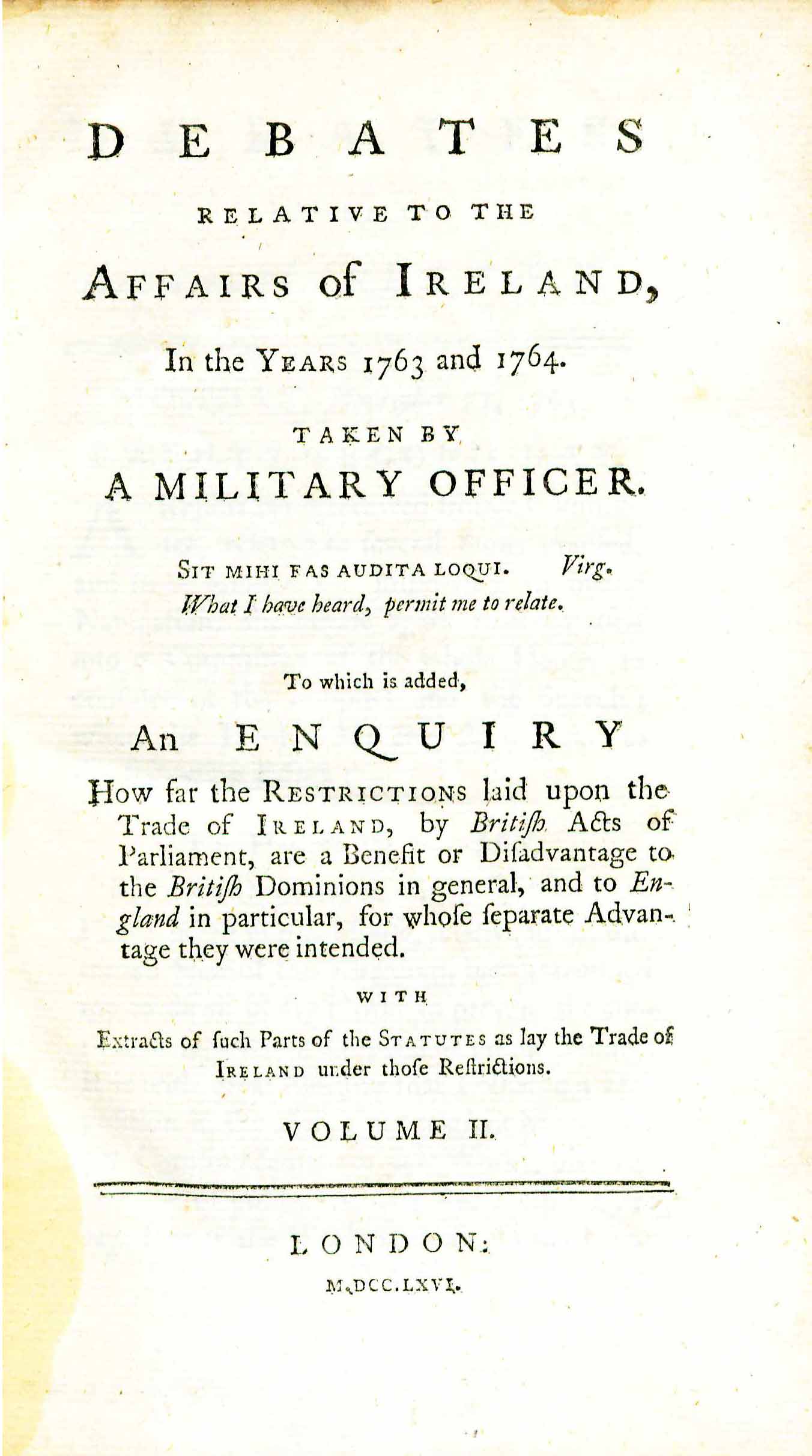 DEBATES

RELATIVE TO THE

AFFAIRS of IRELAND,

In the YEARS 1763 and 1764.

TAKEN BY

A MILITARY OFFICER.

SIT MIHI FAS AUDITA LOQUI. Virg.
What I have heard, permit me to relate.

To which is added,

An ENQUIRY

How far the RESTRICTIONS laid upon the Trade of IRELAND, by Britiſh Acts of Parliament, are a Benefit or Diſadvantage to the Britiſh Dominions in general, and to England in particular, for whoſe ſeparate Advantage they were intended.

WITH

Extracts of ſuch Parts of the STATUTES as lay the Trade of IRELAND under thoſe Reſtrictions.

VOLUME II.

LONDON:

M.DCC.LXVI.